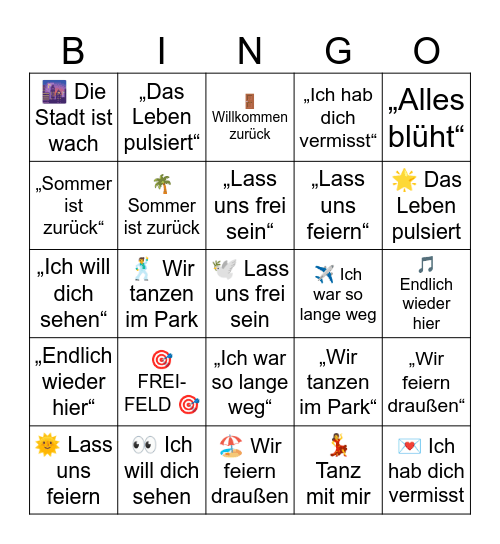 | B | I | N | G | O |
|---|---|---|---|---|
| 🌆 Die Stadt ist wach | „Das Leben pulsiert“ | 🚪 Willkommen zurück | „Ich hab dich vermisst“ | „Alles blüht“ |
| „Sommer ist zurück“ | 🌴 Sommer ist zurück | „Lass uns frei sein“ | „Lass uns feiern“ | 🌟 Das Leben pulsiert |
| „Ich will dich sehen“ | 🕺 Wir tanzen im Park | 🕊️ Lass uns frei sein | ✈️ Ich war so lange weg | 🎵 Endlich wieder hier |
| „Endlich wieder hier“ | 🎯 FREI-FELD 🎯 | „Ich war so lange weg“ | „Wir tanzen im Park“ | „Wir feiern draußen“ |
| 🌞 Lass uns feiern | 👀 Ich will dich sehen | 🏖️ Wir feiern draußen | 💃 Tanz mit mir | 💌 Ich hab dich vermisst |